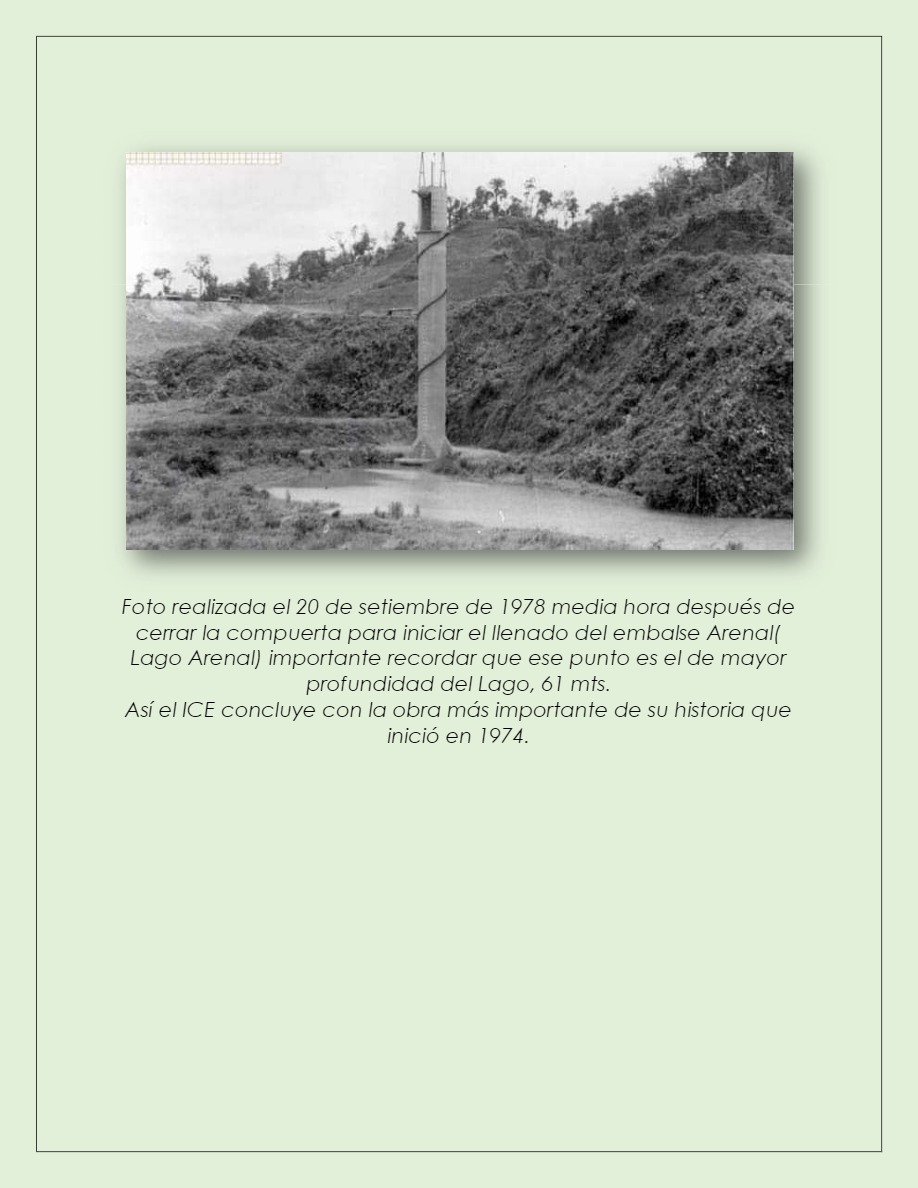 Foto realizada el 20 de setiembre de 1978 media hora después de cerrar la compuerta para iniciar el llenado del embalse Arenal( Lago Arenal) importante recordar que ese punto es el de mayor profundidad del Lago, 61 mts.
Así el ICE concluye con la obra más importante de su historia que inició en 1974.